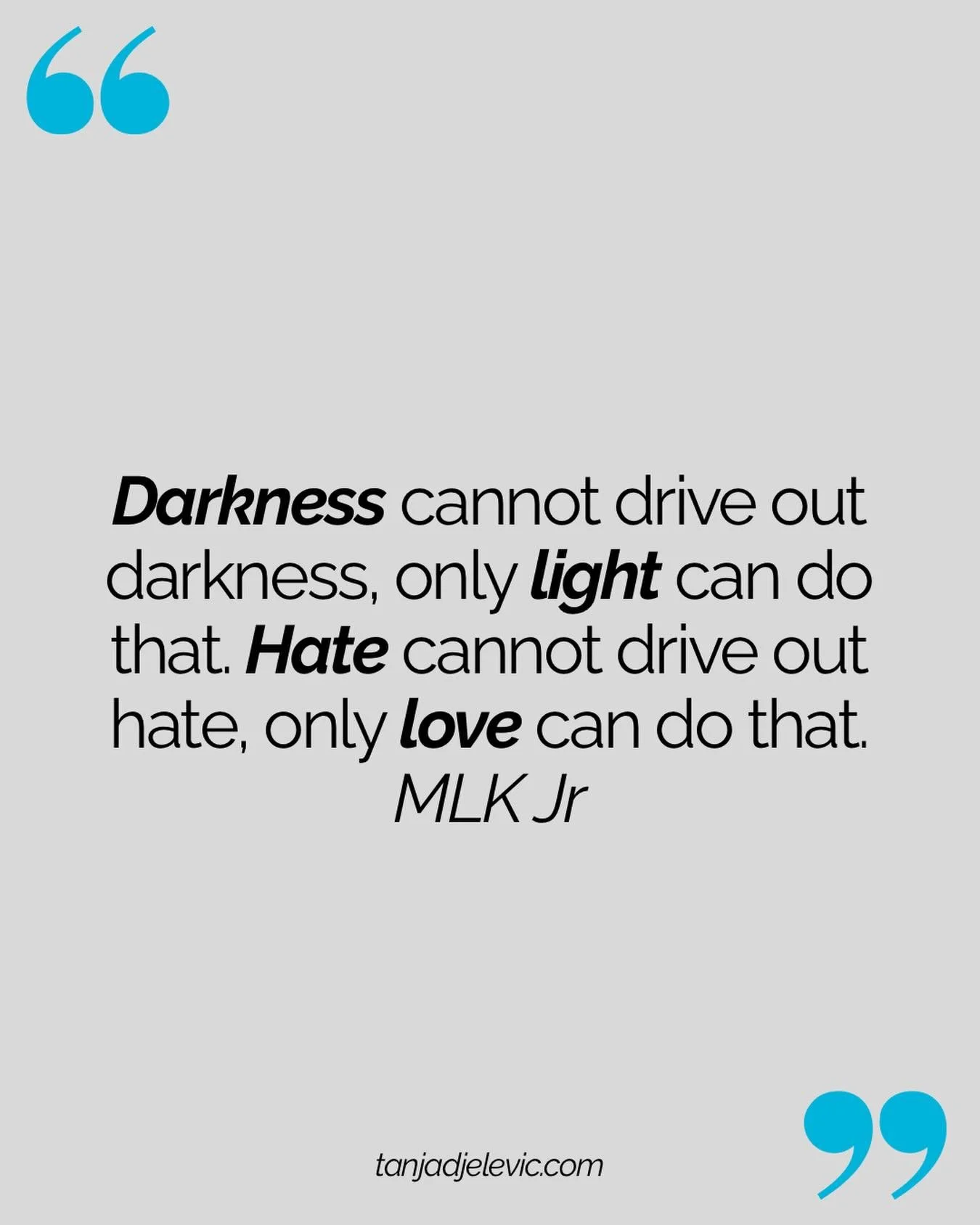 “

Darkness cannot drive out darkness, only light can do that. Hate cannot drive out hate, only love can do that.
MLK Jr

tanjadjelevic.com

”